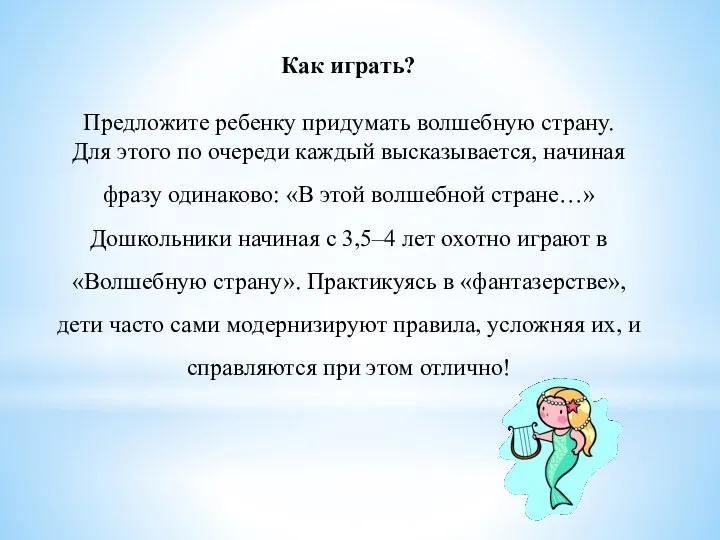 Как играть?

Предложите ребенку придумать волшебную страну. Для этого по очереди каждый высказывается, начиная фразу одинаково: «В этой волшебной стране…» Дошкольники начиная с 3,5–4 лет охотно играют в «Волшебную страну». Практикуясь в «фантазерстве», дети часто сами модернизируют правила, усложняя их, и справляются при этом отлично!